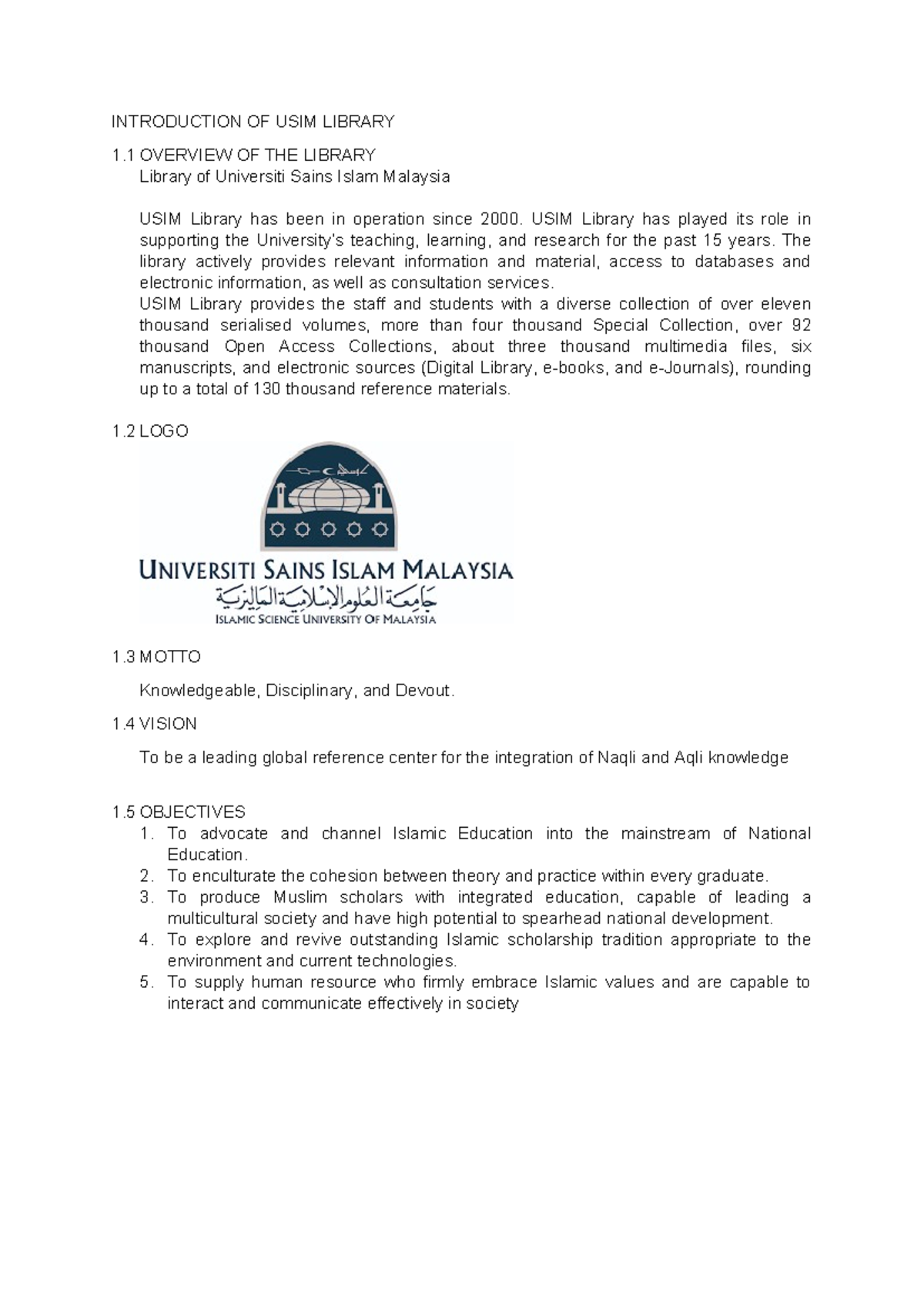 INTRODUCTION OF USIM LIBRARY

1.1 OVERVIEW OF THE LIBRARY
Library of Universiti Sains Islam Malaysia

USIM Library has been in operation since 2000. USIM Library has played its role in supporting the University's teaching, learning, and research for the past 15 years. The library actively provides relevant information and material, access to databases and electronic information, as well as consultation services.
USIM Library provides the staff and students with a diverse collection of over eleven thousand serialised volumes, more than four thousand Special Collection, over 92 thousand Open Access Collections, about three thousand multimedia files, six manuscripts, and electronic sources (Digital Library, e-books, and e-Journals), rounding up to a total of 130 thousand reference materials.

1.2 LOGO

UNIVERSITI SAINS ISLAM MALAYSIA
جامعة العلوم الإسلامية الماليزية
ISLAMIC SCIENCE UNIVERSITY OF MALAYSIA

1.3 MOTTO

Knowledgeable, Disciplinary, and Devout.

1.4 VISION

To be a leading global reference center for the integration of Naqli and Aqli knowledge

1.5 OBJECTIVES
1. To advocate and channel Islamic Education into the mainstream of National Education.
2. To enculturate the cohesion between theory and practice within every graduate.
3. To produce Muslim scholars with integrated education, capable of leading a multicultural society and have high potential to spearhead national development.
4. To explore and revive outstanding Islamic scholarship tradition appropriate to the environment and current technologies.
5. To supply human resource who firmly embrace Islamic values and are capable to interact and communicate effectively in society